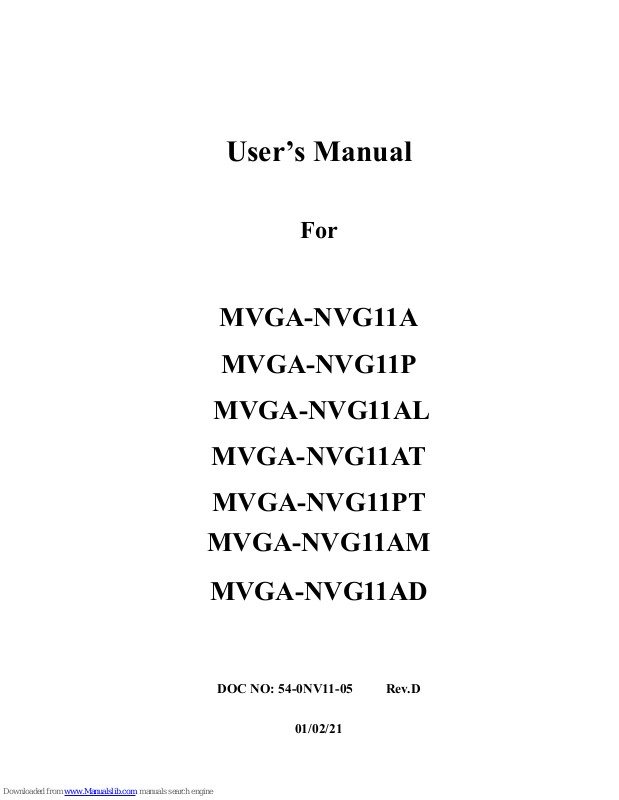 User's Manual

For

MVGA-NVG11A

MVGA-NVG11P

MVGA-NVG11AL

MVGA-NVG11AT

MVGA-NVG11PT

MVGA-NVG11AM

MVGA-NVG11AD

DOC NO: 54-0NV11-05 Rev.D

01/02/21

Downloaded from www.Manualslib.com manuals search engine